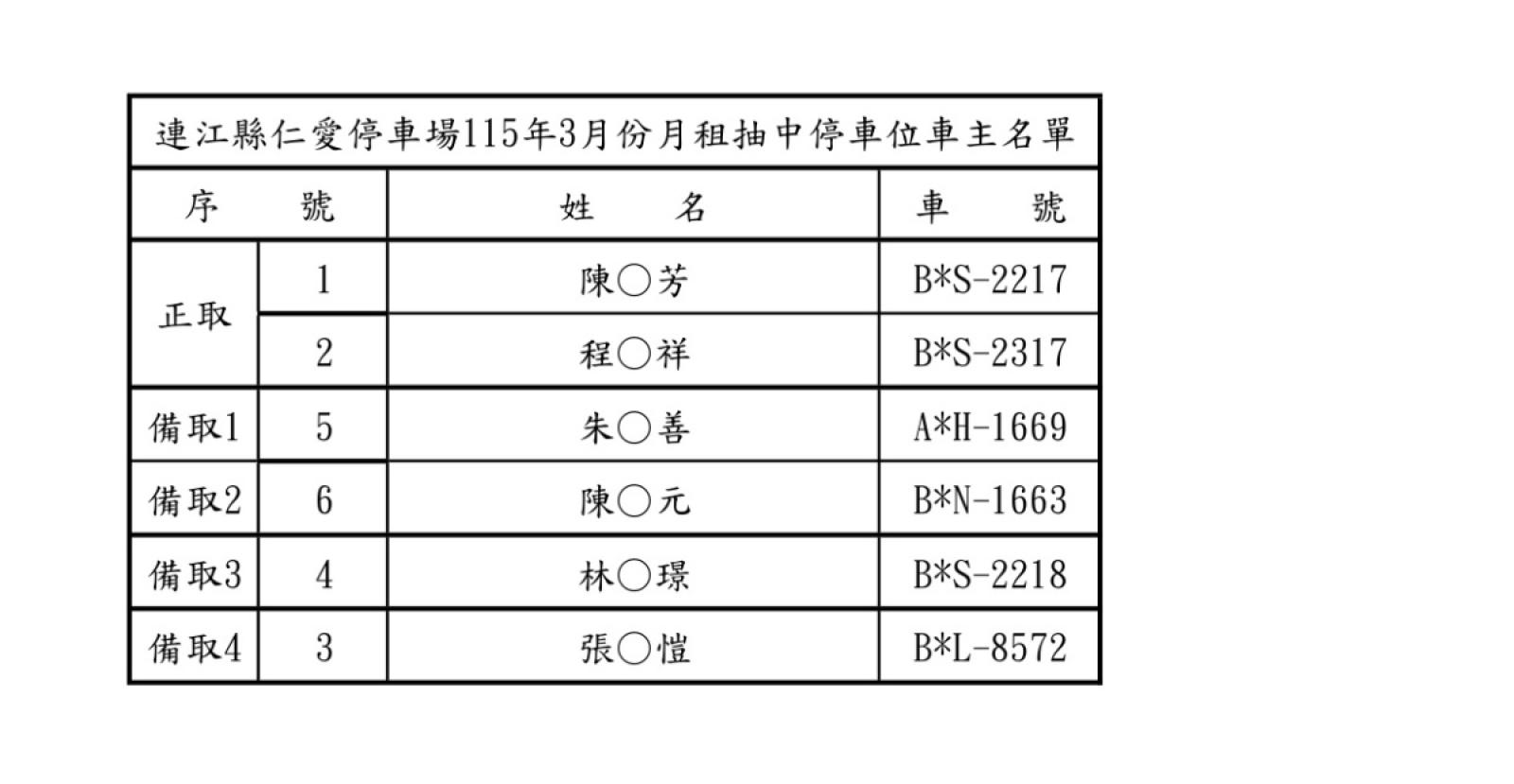 | 連江縣仁愛停車場115年3月份月租抽中停車位車主名單 | | | |
|---|---|---|---|
| 序 號 | | 姓 名 | 車 號 |
| 正取 | 1 | 陳○芳 | B*S-2217 |
| | 2 | 程○祥 | B*S-2317 |
| 備取1 | 5 | 朱○善 | A*H-1669 |
| 備取2 | 6 | 陳○元 | B*N-1663 |
| 備取3 | 4 | 林○璟 | B*S-2218 |
| 備取4 | 3 | 張○愷 | B*L-8572 |